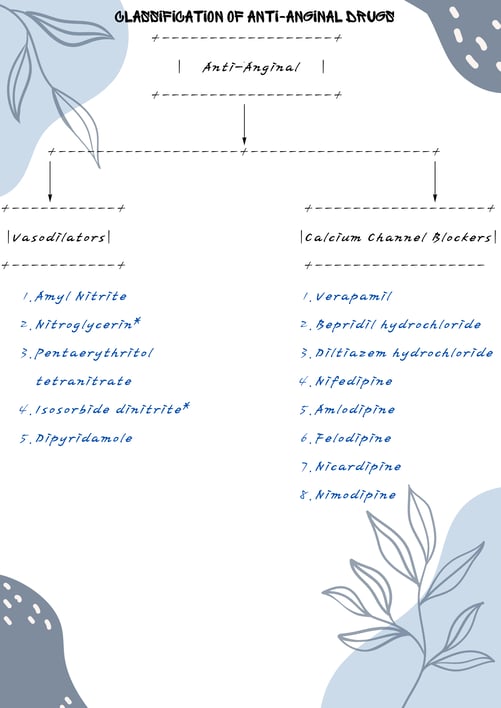 CLASSIFICATION OF ANTI-ANGINAL DRUGS

Anti-Anginal

Vasodilators

1. Amyl Nitrite
2. Nitroglycerin*
3. Pentaerythritol tetranitrate
4. Isosorbide dinitrite*
5. Dipyridamole

Calcium Channel Blockers

1. Verapamil
2. Bepridil hydrochloride
3. Diltiazem hydrochloride
4. Nifedipine
5. Amlodipine
6. Felodipine
7. Nicardipine
8. Nimodipine